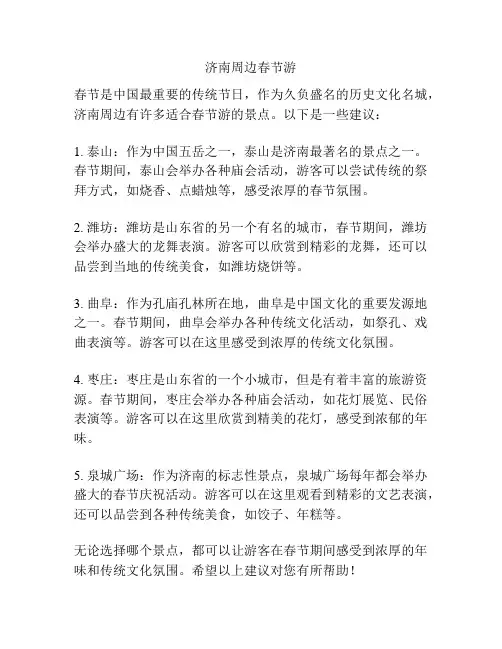 济南周边春节游

春节是中国最重要的传统节日，作为久负盛名的历史文化名城，济南周边有许多适合春节游的景点。以下是一些建议：

1. 泰山：作为中国五岳之一，泰山是济南最著名的景点之一。春节期间，泰山会举办各种庙会活动，游客可以尝试传统的祭拜方式，如烧香、点蜡烛等，感受浓厚的春节氛围。

2. 潍坊：潍坊是山东省的另一个有名的城市，春节期间，潍坊会举办盛大的龙舞表演。游客可以欣赏到精彩的龙舞，还可以品尝到当地的传统美食，如潍坊烧饼等。

3. 曲阜：作为孔庙孔林所在地，曲阜是中国文化的重要发源地之一。春节期间，曲阜会举办各种传统文化活动，如祭孔、戏曲表演等。游客可以在这里感受到浓厚的传统文化氛围。

4. 枣庄：枣庄是山东省的一个小城市，但是有着丰富的旅游资源。春节期间，枣庄会举办各种庙会活动，如花灯展览、民俗表演等。游客可以在这里欣赏到精美的花灯，感受到浓郁的年味。

5. 泉城广场：作为济南的标志性景点，泉城广场每年都会举办盛大的春节庆祝活动。游客可以在这里观看到精彩的文艺表演，还可以品尝到各种传统美食，如饺子、年糕等。

无论选择哪个景点，都可以让游客在春节期间感受到浓厚的年味和传统文化氛围。希望以上建议对您有所帮助！